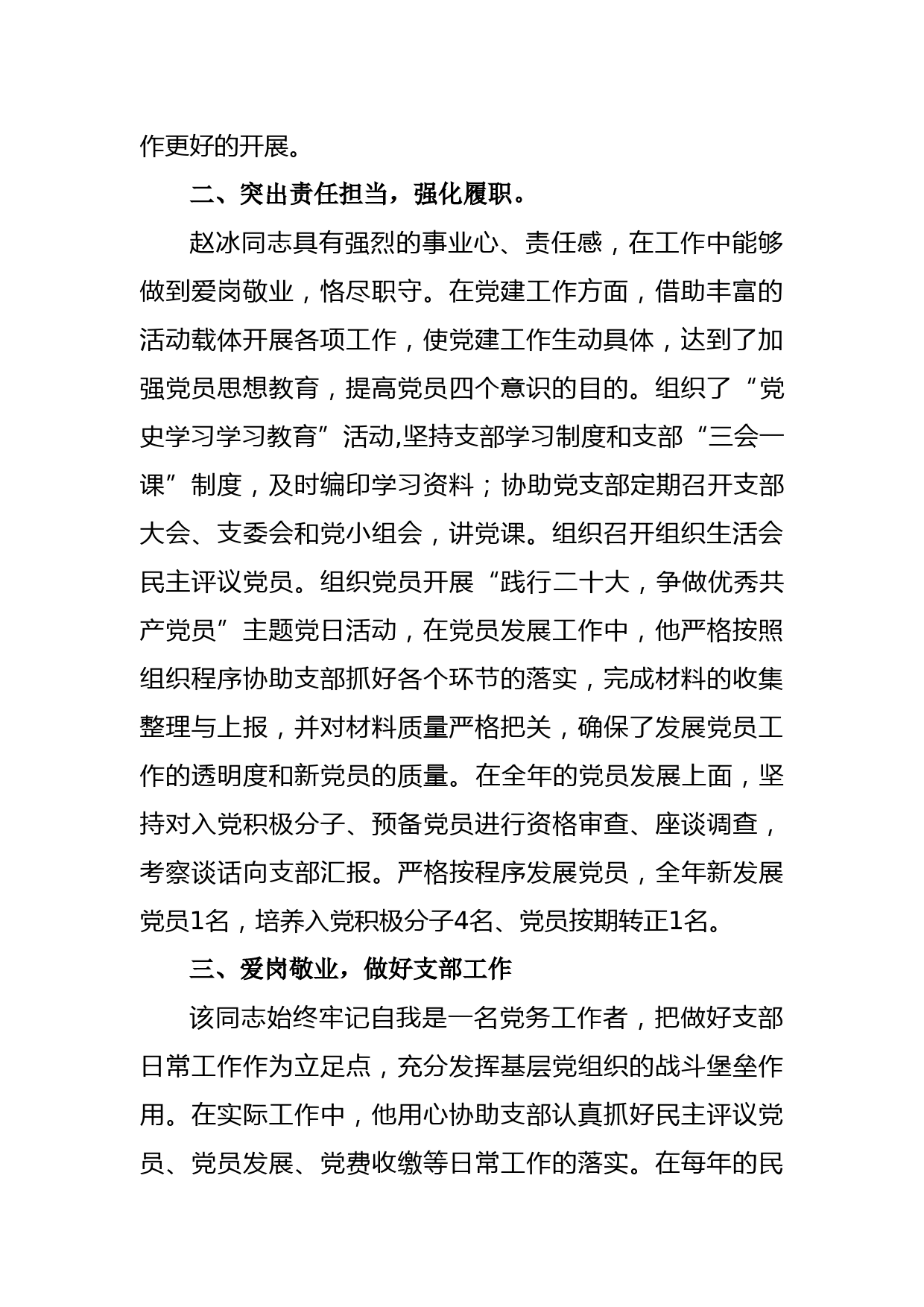 作更好的开展。

二、突出责任担当，强化履职。

赵冰同志具有强烈的事业心、责任感，在工作中能够做到爱岗敬业，恪尽职守。在党建工作方面，借助丰富的活动载体开展各项工作，使党建工作生动具体，达到了加强党员思想教育，提高党员四个意识的目的。组织了“党史学习学习教育”活动,坚持支部学习制度和支部“三会一课”制度，及时编印学习资料；协助党支部定期召开支部大会、支委会和党小组会，讲党课。组织召开组织生活会民主评议党员。组织党员开展“践行二十大，争做优秀共产党员”主题党日活动，在党员发展工作中，他严格按照组织程序协助支部抓好各个环节的落实，完成材料的收集整理与上报，并对材料质量严格把关，确保了发展党员工作的透明度和新党员的质量。在全年的党员发展上面，坚持对入党积极分子、预备党员进行资格审查、座谈调查，考察谈话向支部汇报。严格按程序发展党员，全年新发展党员1名，培养入党积极分子4名、党员按期转正1名。

三、爱岗敬业，做好支部工作

该同志始终牢记自我是一名党务工作者，把做好支部日常工作作为立足点，充分发挥基层党组织的战斗堡垒作用。在实际工作中，他用心协助支部认真抓好民主评议党员、党员发展、党费收缴等日常工作的落实。在每年的民